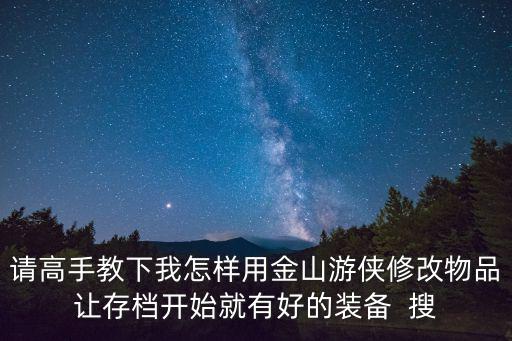 请高手教下我怎样用金山游侠修改物品让存档开始就有好的装备  搜